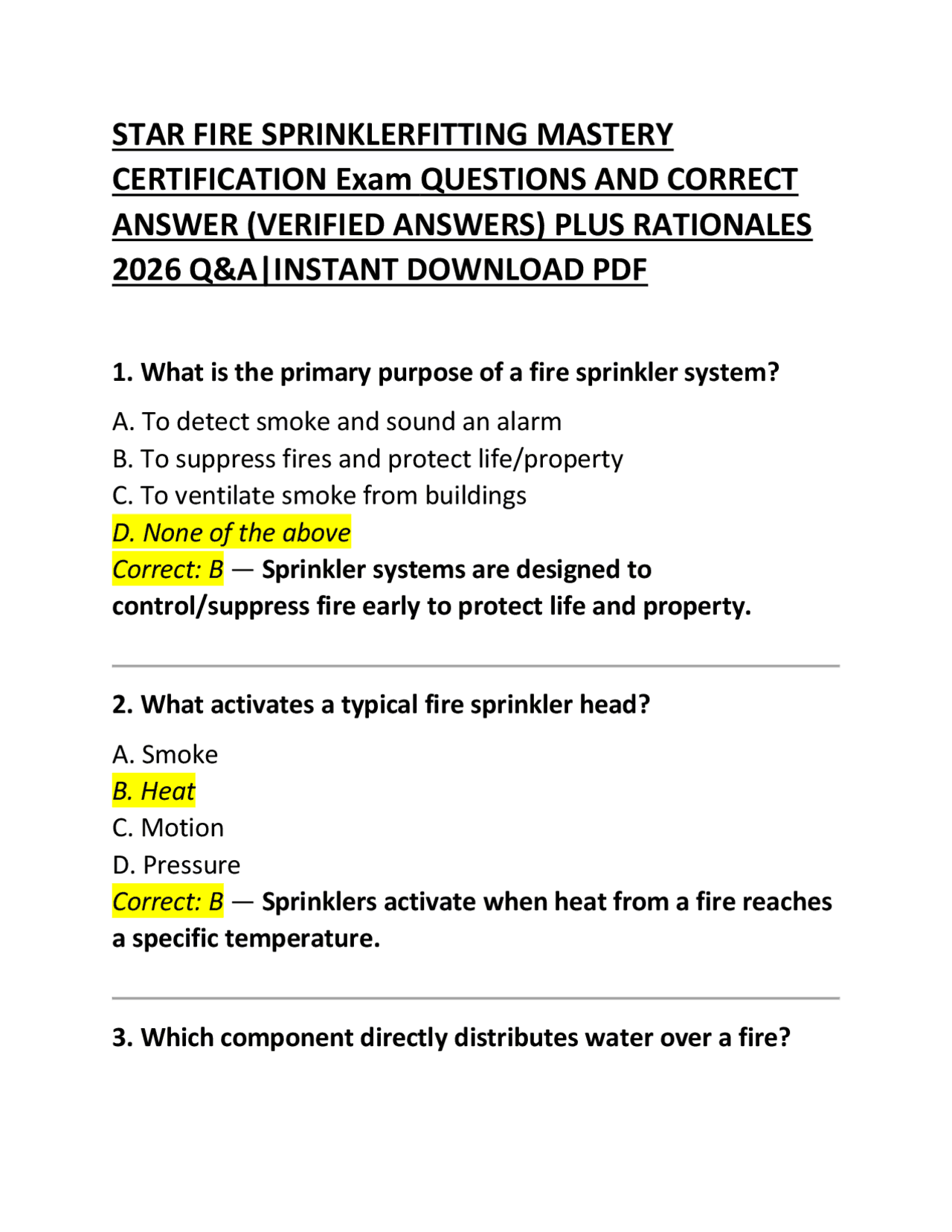 STAR FIRE SPRINKLERFITTING MASTERY CERTIFICATION Exam QUESTIONS AND CORRECT ANSWER (VERIFIED ANSWERS) PLUS RATIONALES 2026 Q&A|INSTANT DOWNLOAD PDF

1. What is the primary purpose of a fire sprinkler system?

A. To detect smoke and sound an alarm
B. To suppress fires and protect life/property
C. To ventilate smoke from buildings
D. None of the above
Correct: B — Sprinkler systems are designed to control/suppress fire early to protect life and property.

2. What activates a typical fire sprinkler head?

A. Smoke
B. Heat
C. Motion
D. Pressure
Correct: B — Sprinklers activate when heat from a fire reaches a specific temperature.

3. Which component directly distributes water over a fire?